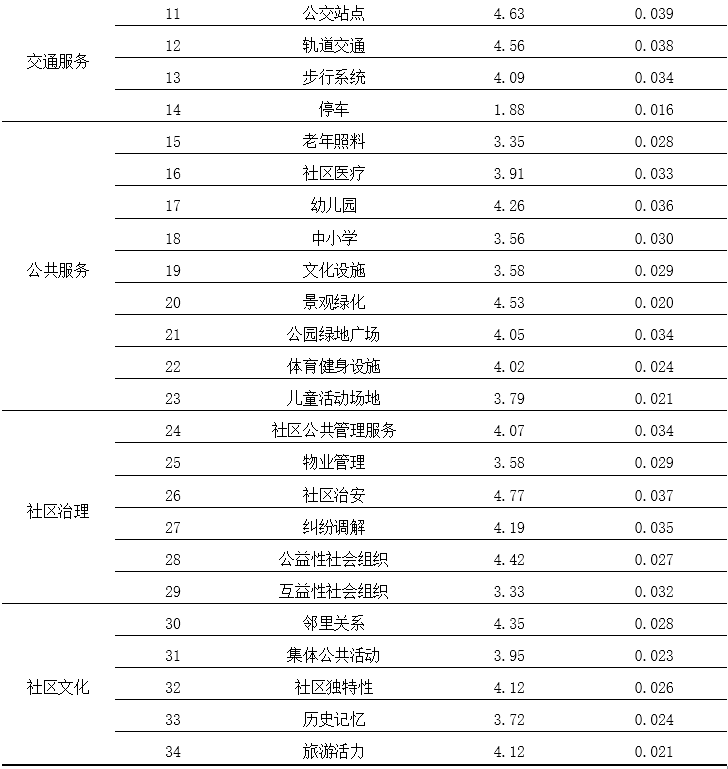 |  |  |  |  |  |
|---|---|---|---|---|
| 交通服务 | 11 | 公交站点 | 4.63 | 0.039 |
|  | 12 | 轨道交通 | 4.56 | 0.038 |
|  | 13 | 步行系统 | 4.09 | 0.034 |
|  | 14 | 停车 | 1.88 | 0.016 |
| 公共服务 | 15 | 老年照料 | 3.35 | 0.028 |
|  | 16 | 社区医疗 | 3.91 | 0.033 |
|  | 17 | 幼儿园 | 4.26 | 0.036 |
|  | 18 | 中小学 | 3.56 | 0.030 |
|  | 19 | 文化设施 | 3.58 | 0.029 |
|  | 20 | 景观绿化 | 4.53 | 0.020 |
|  | 21 | 公园绿地广场 | 4.05 | 0.034 |
|  | 22 | 体育健身设施 | 4.02 | 0.024 |
|  | 23 | 儿童活动场地 | 3.79 | 0.021 |
| 社区治理 | 24 | 社区公共管理服务 | 4.07 | 0.034 |
|  | 25 | 物业管理 | 3.58 | 0.029 |
|  | 26 | 社区治安 | 4.77 | 0.037 |
|  | 27 | 纠纷调解 | 4.19 | 0.035 |
|  | 28 | 公益性社会组织 | 4.42 | 0.027 |
|  | 29 | 互益性社会组织 | 3.33 | 0.032 |
| 社区文化 | 30 | 邻里关系 | 4.35 | 0.028 |
|  | 31 | 集体公共活动 | 3.95 | 0.023 |
|  | 32 | 社区独特性 | 4.12 | 0.026 |
|  | 33 | 历史记忆 | 3.72 | 0.024 |
|  | 34 | 旅游活力 | 4.12 | 0.021 |